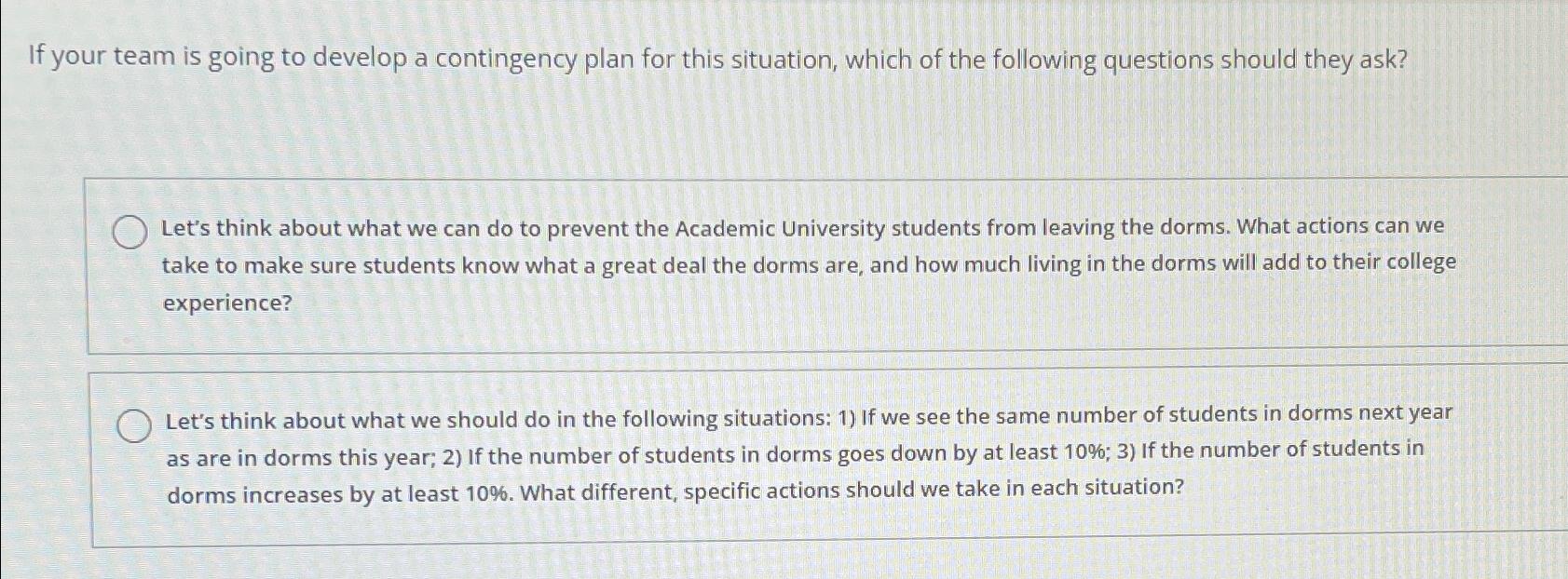 If your team is going to develop a contingency plan for this situation, which of the following questions should they ask?

Let's think about what we can do to prevent the Academic University students from leaving the dorms. What actions can we take to make sure students know what a great deal the dorms are, and how much living in the dorms will add to their college experience?

Let's think about what we should do in the following situations: 1) If we see the same number of students in dorms next year as are in dorms this year; 2) If the number of students in dorms goes down by at least 10%; 3) If the number of students in dorms increases by at least 10%. What different, specific actions should we take in each situation?